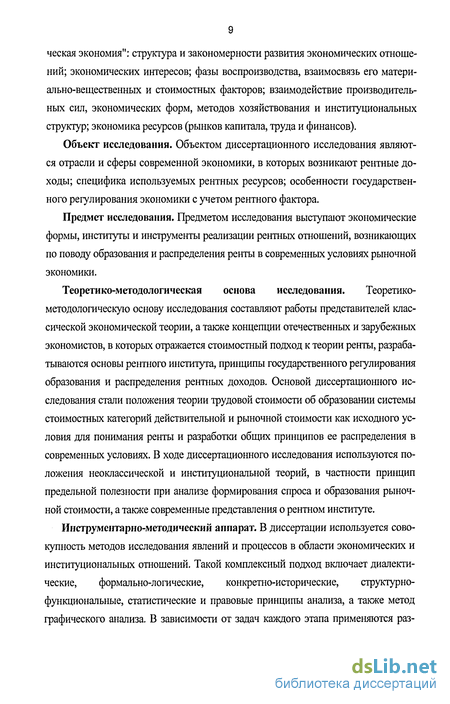 9

ческая экономия": структура и закономерности развития экономических отношений; экономических интересов; фазы воспроизводства, взаимосвязь его материально-вещественных и стоимостных факторов; взаимодействие производительных сил, экономических форм, методов хозяйствования и институциональных структур; экономика ресурсов (рынков капитала, труда и финансов).

Объект исследования. Объектом диссертационного исследования являются отрасли и сферы современной экономики, в которых возникают рентные доходы; специфика используемых рентных ресурсов; особенности государственного регулирования экономики с учетом рентного фактора.

Предмет исследования. Предметом исследования выступают экономические формы, институты и инструменты реализации рентных отношений, возникающих по поводу образования и распределения ренты в современных условиях рыночной экономики.

Теоретико-методологическая основа исследования. Теоретико-методологическую основу исследования составляют работы представителей классической экономической теории, а также концепции отечественных и зарубежных экономистов, в которых отражается стоимостный подход к теории ренты, разрабатываются основы рентного института, принципы государственного регулирования образования и распределения рентных доходов. Основой диссертационного исследования стали положения теории трудовой стоимости об образовании системы стоимостных категорий действительной и рыночной стоимости как исходного условия для понимания ренты и разработки общих принципов ее распределения в современных условиях. В ходе диссертационного исследования используются положения неоклассической и институциональной теорий, в частности принцип предельной полезности при анализе формирования спроса и образования рыночной стоимости, а также современные представления о рентном институте.

Инструментарно-методический аппарат. В диссертации используется совокупность методов исследования явлений и процессов в области экономических и институциональных отношений. Такой комплексный подход включает диалектические, формально-логические, конкретно-исторические, структурно-функциональные, статистические и правовые принципы анализа, а также метод графического анализа. В зависимости от задач каждого этапа применяются раз-

dsLib.net
библиотека диссертаций